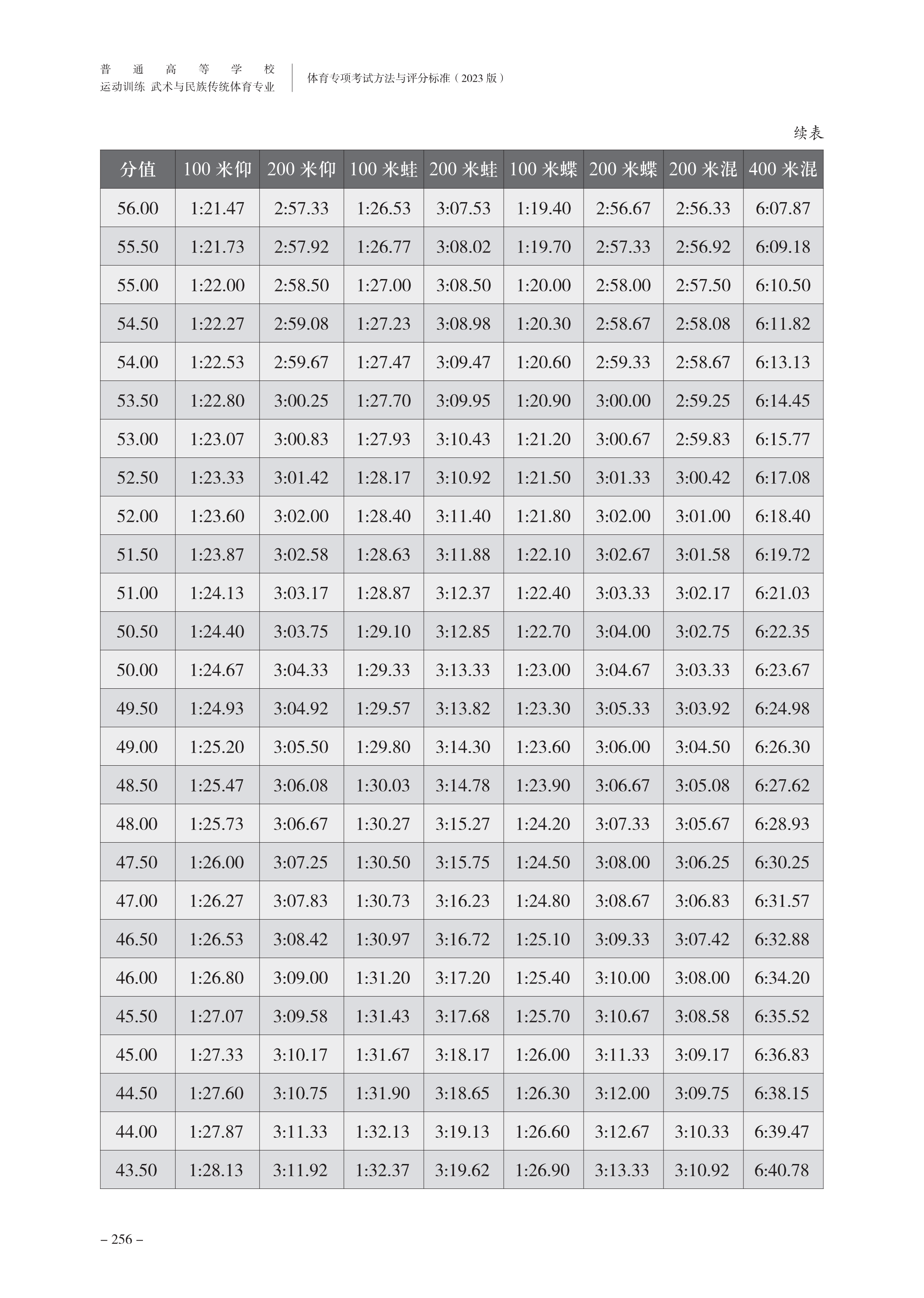 普通高等学校
运动训练 武术与民族传统体育专业

体育专项考试方法与评分标准（2023 版）

续表

| 分值 | 100 米仰 | 200 米仰 | 100 米蛙 | 200 米蛙 | 100 米蝶 | 200 米蝶 | 200 米混 | 400 米混 |
|---|---|---|---|---|---|---|---|---|
| 56.00 | 1:21.47 | 2:57.33 | 1:26.53 | 3:07.53 | 1:19.40 | 2:56.67 | 2:56.33 | 6:07.87 |
| 55.50 | 1:21.73 | 2:57.92 | 1:26.77 | 3:08.02 | 1:19.70 | 2:57.33 | 2:56.92 | 6:09.18 |
| 55.00 | 1:22.00 | 2:58.50 | 1:27.00 | 3:08.50 | 1:20.00 | 2:58.00 | 2:57.50 | 6:10.50 |
| 54.50 | 1:22.27 | 2:59.08 | 1:27.23 | 3:08.98 | 1:20.30 | 2:58.67 | 2:58.08 | 6:11.82 |
| 54.00 | 1:22.53 | 2:59.67 | 1:27.47 | 3:09.47 | 1:20.60 | 2:59.33 | 2:58.67 | 6:13.13 |
| 53.50 | 1:22.80 | 3:00.25 | 1:27.70 | 3:09.95 | 1:20.90 | 3:00.00 | 2:59.25 | 6:14.45 |
| 53.00 | 1:23.07 | 3:00.83 | 1:27.93 | 3:10.43 | 1:21.20 | 3:00.67 | 2:59.83 | 6:15.77 |
| 52.50 | 1:23.33 | 3:01.42 | 1:28.17 | 3:10.92 | 1:21.50 | 3:01.33 | 3:00.42 | 6:17.08 |
| 52.00 | 1:23.60 | 3:02.00 | 1:28.40 | 3:11.40 | 1:21.80 | 3:02.00 | 3:01.00 | 6:18.40 |
| 51.50 | 1:23.87 | 3:02.58 | 1:28.63 | 3:11.88 | 1:22.10 | 3:02.67 | 3:01.58 | 6:19.72 |
| 51.00 | 1:24.13 | 3:03.17 | 1:28.87 | 3:12.37 | 1:22.40 | 3:03.33 | 3:02.17 | 6:21.03 |
| 50.50 | 1:24.40 | 3:03.75 | 1:29.10 | 3:12.85 | 1:22.70 | 3:04.00 | 3:02.75 | 6:22.35 |
| 50.00 | 1:24.67 | 3:04.33 | 1:29.33 | 3:13.33 | 1:23.00 | 3:04.67 | 3:03.33 | 6:23.67 |
| 49.50 | 1:24.93 | 3:04.92 | 1:29.57 | 3:13.82 | 1:23.30 | 3:05.33 | 3:03.92 | 6:24.98 |
| 49.00 | 1:25.20 | 3:05.50 | 1:29.80 | 3:14.30 | 1:23.60 | 3:06.00 | 3:04.50 | 6:26.30 |
| 48.50 | 1:25.47 | 3:06.08 | 1:30.03 | 3:14.78 | 1:23.90 | 3:06.67 | 3:05.08 | 6:27.62 |
| 48.00 | 1:25.73 | 3:06.67 | 1:30.27 | 3:15.27 | 1:24.20 | 3:07.33 | 3:05.67 | 6:28.93 |
| 47.50 | 1:26.00 | 3:07.25 | 1:30.50 | 3:15.75 | 1:24.50 | 3:08.00 | 3:06.25 | 6:30.25 |
| 47.00 | 1:26.27 | 3:07.83 | 1:30.73 | 3:16.23 | 1:24.80 | 3:08.67 | 3:06.83 | 6:31.57 |
| 46.50 | 1:26.53 | 3:08.42 | 1:30.97 | 3:16.72 | 1:25.10 | 3:09.33 | 3:07.42 | 6:32.88 |
| 46.00 | 1:26.80 | 3:09.00 | 1:31.20 | 3:17.20 | 1:25.40 | 3:10.00 | 3:08.00 | 6:34.20 |
| 45.50 | 1:27.07 | 3:09.58 | 1:31.43 | 3:17.68 | 1:25.70 | 3:10.67 | 3:08.58 | 6:35.52 |
| 45.00 | 1:27.33 | 3:10.17 | 1:31.67 | 3:18.17 | 1:26.00 | 3:11.33 | 3:09.17 | 6:36.83 |
| 44.50 | 1:27.60 | 3:10.75 | 1:31.90 | 3:18.65 | 1:26.30 | 3:12.00 | 3:09.75 | 6:38.15 |
| 44.00 | 1:27.87 | 3:11.33 | 1:32.13 | 3:19.13 | 1:26.60 | 3:12.67 | 3:10.33 | 6:39.47 |
| 43.50 | 1:28.13 | 3:11.92 | 1:32.37 | 3:19.62 | 1:26.90 | 3:13.33 | 3:10.92 | 6:40.78 |

– 256 –